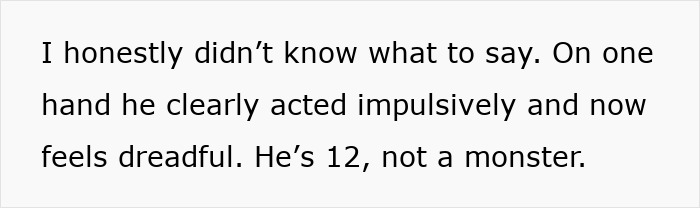 I honestly didn’t know what to say. On one hand he clearly acted impulsively and now feels dreadful. He’s 12, not a monster.